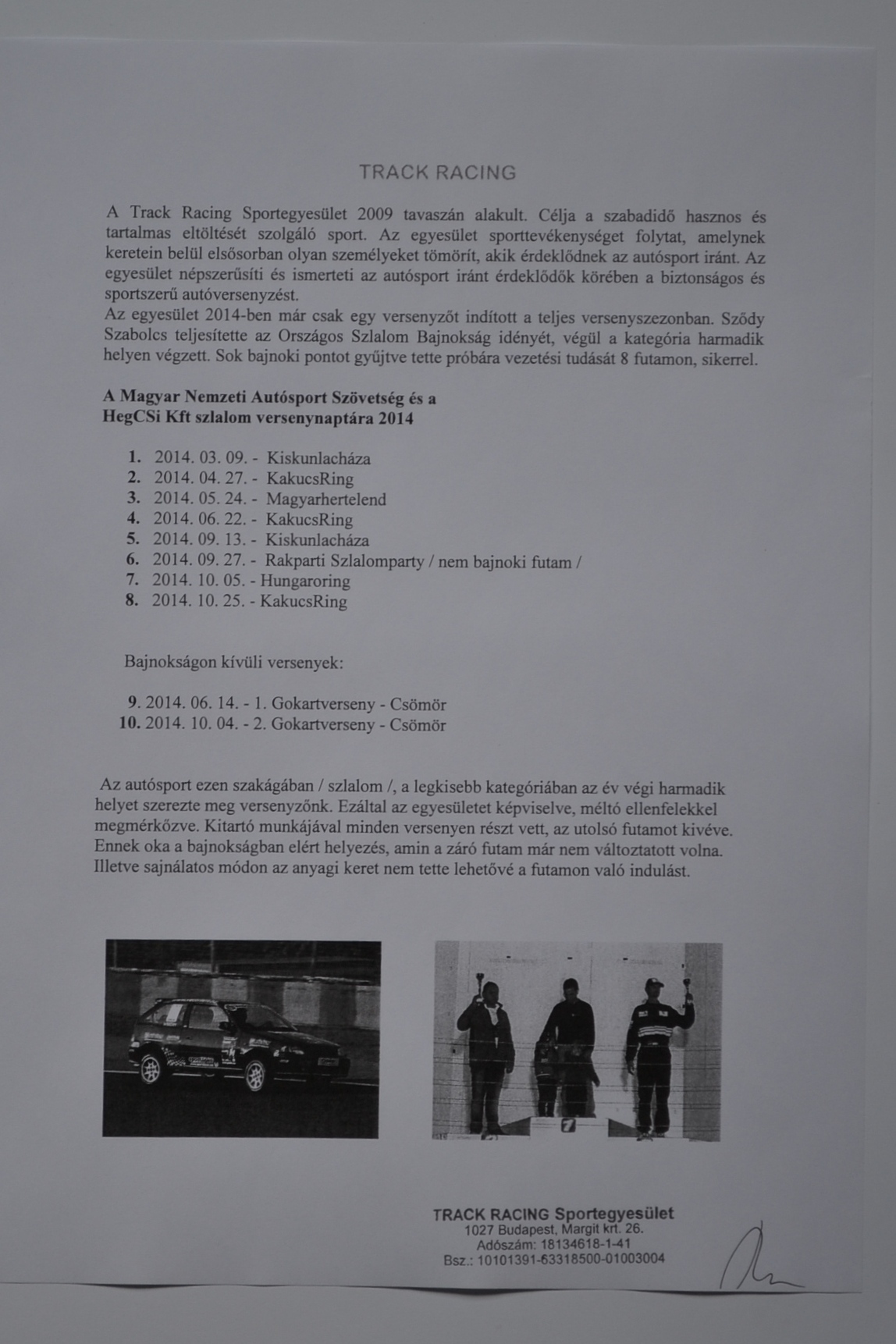 TRACK RACING

A Track Racing Sportegyesület 2009 tavaszán alakult. Célja a szabadidő hasznos és tartalmas eltöltését szolgáló sport. Az egyesület sporttevékenységet folytat, amelynek keretein belül elsősorban olyan személyeket tömörít, akik érdeklődnek az autósport iránt. Az egyesület népszerűsíti és ismerteti az autósport iránt érdeklődők körében a biztonságos és sportszerű autóversenyzést.
Az egyesület 2014-ben már csak egy versenyzőt indított a teljes versenyszezonban. Sződy Szabolcs teljesítette az Országos Szlalom Bajnokság idényét, végül a kategória harmadik helyen végzett. Sok bajnoki pontot gyűjtve tette próbára vezetési tudását 8 futamon, sikerrel.

A Magyar Nemzeti Autósport Szövetség és a HegCSi Kft szlalom versenynaptára 2014

1. 2014. 03. 09. - Kiskunlacháza
2. 2014. 04. 27. - KakucsRing
3. 2014. 05. 24. - Magyarhertelend
4. 2014. 06. 22. - KakucsRing
5. 2014. 09. 13. - Kiskunlacháza
6. 2014. 09. 27. - Rakparti Szlalomparty / nem bajnoki futam /
7. 2014. 10. 05. - Hungaroring
8. 2014. 10. 25. - KakucsRing

Bajnokságon kívüli versenyek:

9. 2014. 06. 14. - 1. Gokartverseny - Csömör
10. 2014. 10. 04. - 2. Gokartverseny - Csömör

Az autósport ezen szakágában / szlalom /, a legkisebb kategóriában az év végi harmadik helyet szerezte meg versenyzőnk. Ezáltal az egyesületet képviselve, méltó ellenfelekkel megmérkőzve. Kitartó munkájával minden versenyen részt vett, az utolsó futamot kivéve. Ennek oka a bajnokságban elért helyezés, amin a záró futam már nem változtatott volna. Illetve sajnálatos módon az anyagi keret nem tette lehetővé a futamon való indulást.

TRACK RACING Sportegyesület
1027 Budapest, Margit krt. 26.
Adószám: 18134618-1-41
Bsz.: 10101391-63318500-01003004